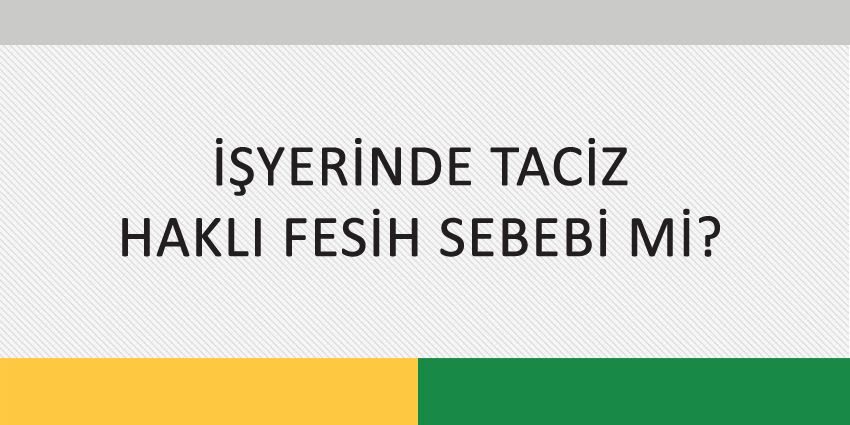 İŞYERİNDE TACİZ
HAKLI FESİH SEBEBİ Mİ?